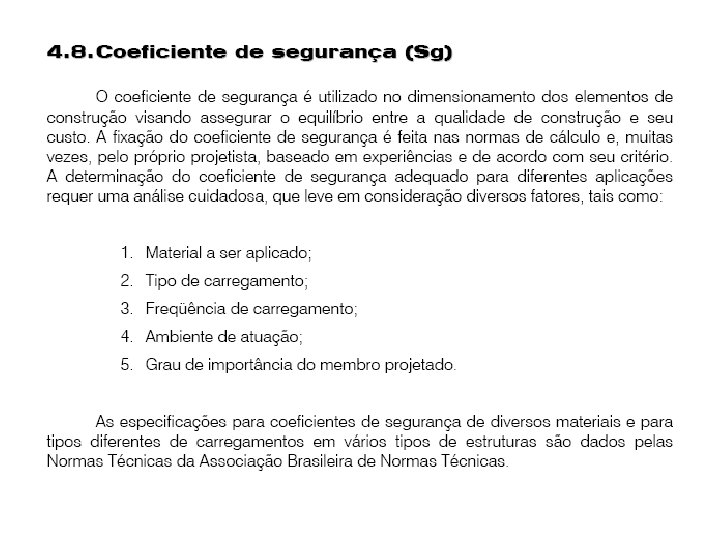 4.8. Coeficiente de segurança (Sg)

O coeficiente de segurança é utilizado no dimensionamento dos elementos de construção visando assegurar o equilíbrio entre a qualidade de construção e seu custo. A fixação do coeficiente de segurança é feita nas normas de cálculo e, muitas vezes, pelo próprio projetista, baseado em experiências e de acordo com seu critério. A determinação do coeficiente de segurança adequado para diferentes aplicações requer uma análise cuidadosa, que leve em consideração diversos fatores, tais como:

1. Material a ser aplicado;
2. Tipo de carregamento;
3. Freqüência de carregamento;
4. Ambiente de atuação;
5. Grau de importância do membro projetado.

As especificações para coeficientes de segurança de diversos materiais e para tipos diferentes de carregamentos em vários tipos de estruturas são dados pelas Normas Técnicas da Associação Brasileira de Normas Técnicas.